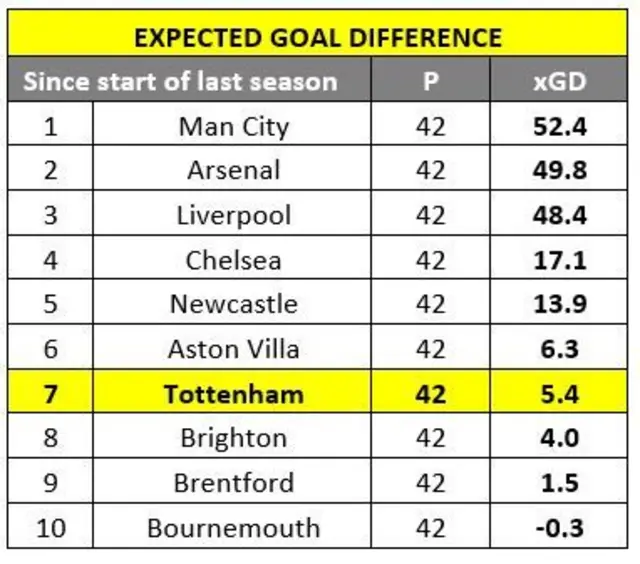 EXPECTED GOAL DIFFERENCE

| Since start of last season | | P | xGD |
|---|---|---|---|
| 1 | Man City | 42 | 52.4 |
| 2 | Arsenal | 42 | 49.8 |
| 3 | Liverpool | 42 | 48.4 |
| 4 | Chelsea | 42 | 17.1 |
| 5 | Newcastle | 42 | 13.9 |
| 6 | Aston Villa | 42 | 6.3 |
| 7 | Tottenham | 42 | 5.4 |
| 8 | Brighton | 42 | 4.0 |
| 9 | Brentford | 42 | 1.5 |
| 10 | Bournemouth | 42 | -0.3 |